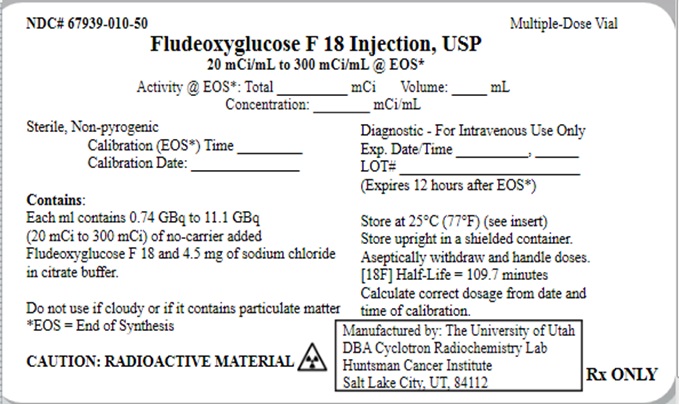 NDC# 67939-010-50

Multiple-Dose Vial

Fludeoxyglucose F 18 Injection, USP
20 mCi/mL to 300 mCi/mL @ EOS*

Activity @ EOS*: Total ____ mCi Volume: ____ mL
Concentration: ____ mCi/mL

Sterile, Non-pyrogenic
Calibration (EOS*) Time ____
Calibration Date: ____

Contains:
Each ml contains 0.74 GBq to 11.1 GBq (20 mCi to 300 mCi) of no-carrier added Fludeoxyglucose F 18 and 4.5 mg of sodium chloride in citrate buffer.

Do not use if cloudy or if it contains particulate matter
*EOS = End of Synthesis

CAUTION: RADIOACTIVE MATERIAL

Diagnostic - For Intravenous Use Only
Exp. Date/Time ____, ____
LOT# ____
(Expires 12 hours after EOS*)

Store at 25°C (77°F) (see insert)
Store upright in a shielded container.
Aseptically withdraw and handle doses.
[18F] Half-Life = 109.7 minutes
Calculate correct dosage from date and time of calibration.

Manufactured by: The University of Utah
DBA Cyclotron Radiochemistry Lab
Huntsman Cancer Institute
Salt Lake City, UT, 84112

Rx ONLY